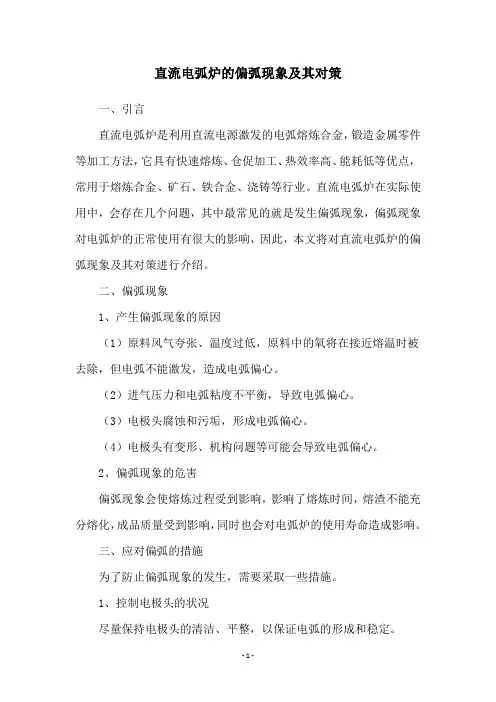 直流电弧炉的偏弧现象及其对策

一、引言

直流电弧炉是利用直流电源激发的电弧熔炼合金，锻造金属零件等加工方法，它具有快速熔炼、仓促加工、热效率高、能耗低等优点，常用于熔炼合金、矿石、铁合金、浇铸等行业。直流电弧炉在实际使用中，会存在几个问题，其中最常见的就是发生偏弧现象，偏弧现象对电弧炉的正常使用有很大的影响，因此，本文将对直流电弧炉的偏弧现象及其对策进行介绍。

二、偏弧现象

1、产生偏弧现象的原因

（1）原料风气夸张、温度过低，原料中的氧将在接近熔温时被去除，但电弧不能激发，造成电弧偏心。

（2）进气压力和电弧粘度不平衡，导致电弧偏心。

（3）电极头腐蚀和污垢，形成电弧偏心。

（4）电极头有变形、机构问题等可能会导致电弧偏心。

2、偏弧现象的危害

偏弧现象会使熔炼过程受到影响，影响了熔炼时间，熔渣不能充分熔化，成品质量受到影响，同时也会对电弧炉的使用寿命造成影响。

三、应对偏弧的措施

为了防止偏弧现象的发生，需要采取一些措施。

1、控制电极头的状况

尽量保持电极头的清洁、平整，以保证电弧的形成和稳定。

- 1 -